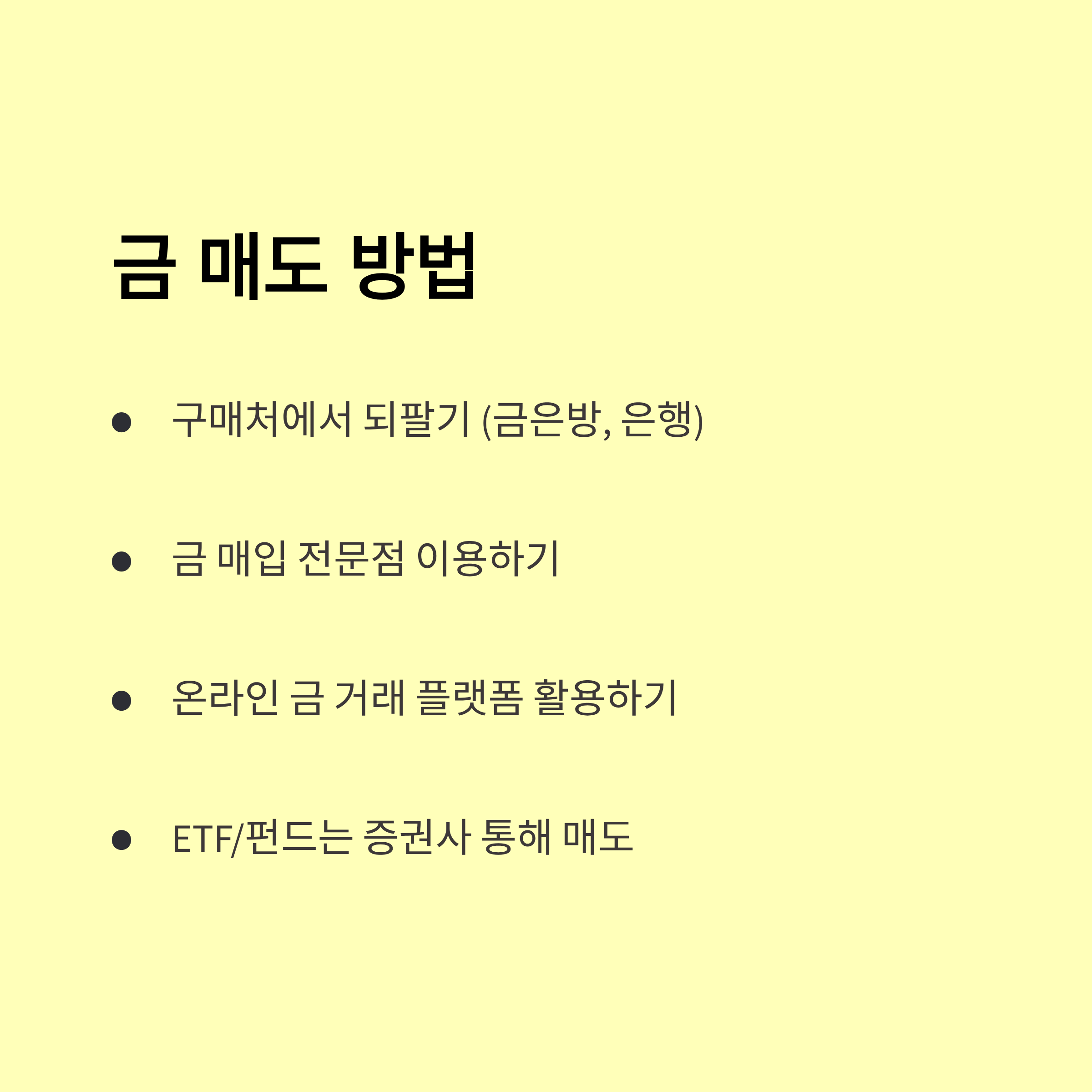 금 매도 방법

• 구매처에서 되팔기 (금은방, 은행)

• 금 매입 전문점 이용하기

• 온라인 금 거래 플랫폼 활용하기

• ETF/펀드는 증권사 통해 매도